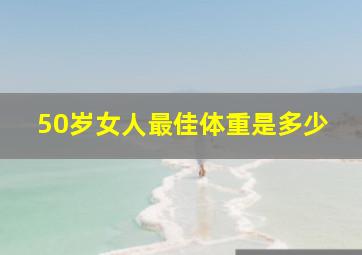 50岁女人最佳体重是多少